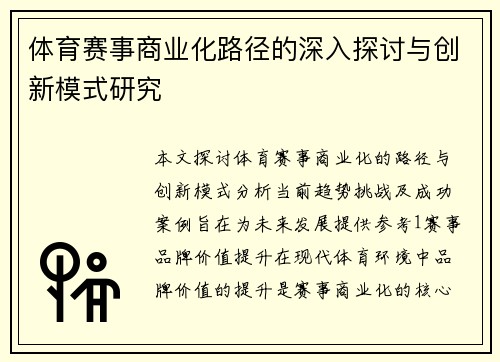 体育赛事商业化路径的深入探讨与创新模式研究

本文探讨体育赛事商业化的路径与创新模式分析当前趋势挑战及成功案例旨在为未来发展提供参考1赛事品牌价值提升在现代体育环境中品牌价值的提升是赛事商业化的核心